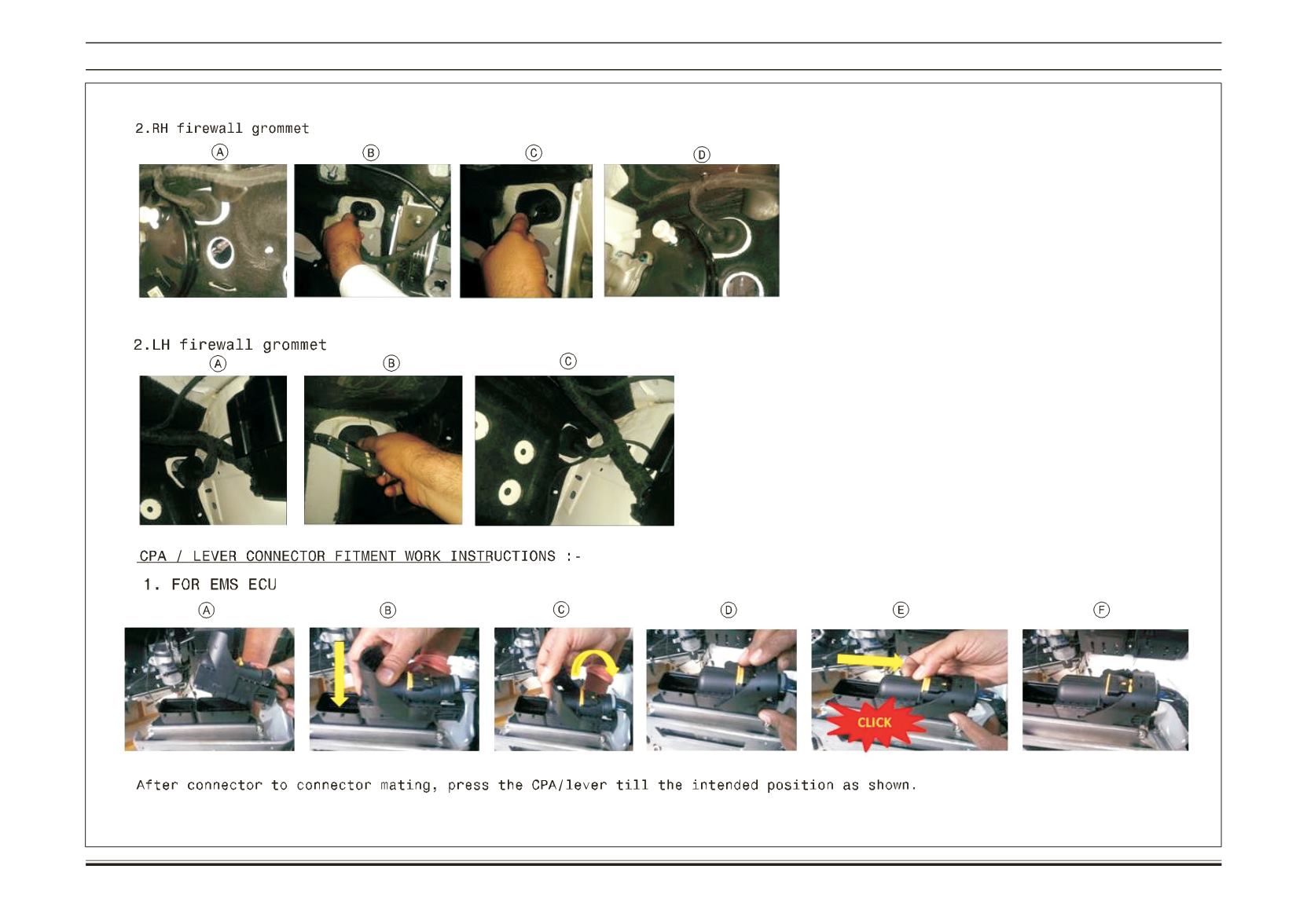 2.RH firewall grommet

Ⓐ Ⓑ Ⓒ Ⓓ

2.LH firewall grommet

Ⓐ Ⓑ Ⓒ

CPA / LEVER CONNECTOR FITMENT WORK INSTRUCTIONS :-

1. FOR EMS ECU

Ⓐ Ⓑ Ⓒ Ⓓ Ⓔ Ⓕ

CLICK

After connector to connector mating, press the CPA/lever till the intended position as shown.